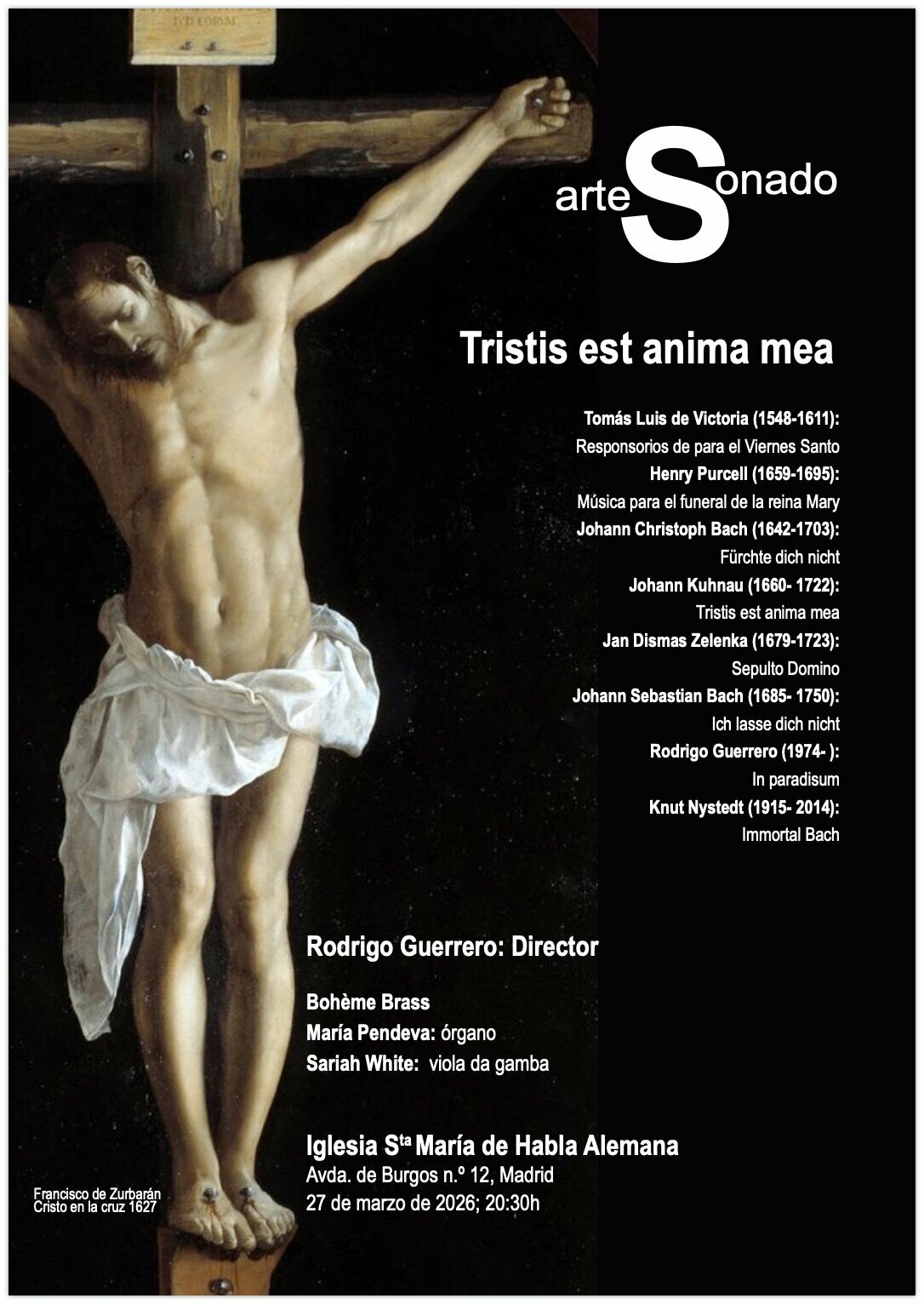 arteSonado

Tristis est anima mea

Tomás Luis de Victoria (1548-1611):
Responsorios de para el Viernes Santo
Henry Purcell (1659-1695):
Música para el funeral de la reina Mary
Johann Christoph Bach (1642-1703):
Fürchte dich nicht
Johann Kuhnau (1660- 1722):
Tristis est anima mea
Jan Dismas Zelenka (1679-1723):
Sepulto Domino
Johann Sebastian Bach (1685- 1750):
Ich lasse dich nicht
Rodrigo Guerrero (1974- ):
In paradisum
Knut Nystedt (1915- 2014):
Immortal Bach

Rodrigo Guerrero: Director

Bohème Brass
María Pendeva: órgano
Sariah White: viola da gamba

Iglesia S$^{ta}$ María de Habla Alemana
Avda. de Burgos n.º 12, Madrid
27 de marzo de 2026; 20:30h

Francisco de Zurbarán
Cristo en la cruz 1627